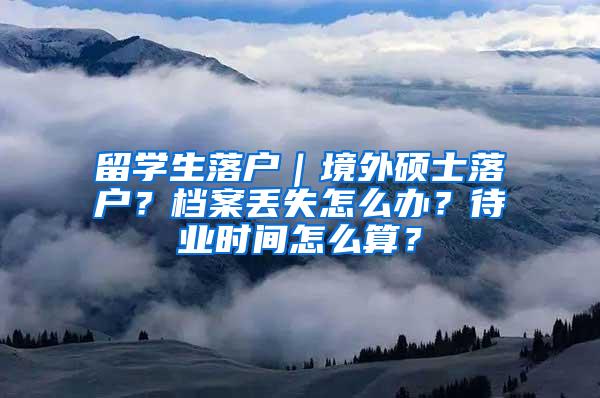 留学生落户｜境外硕士落户？档案丢失怎么办？待业时间怎么算？